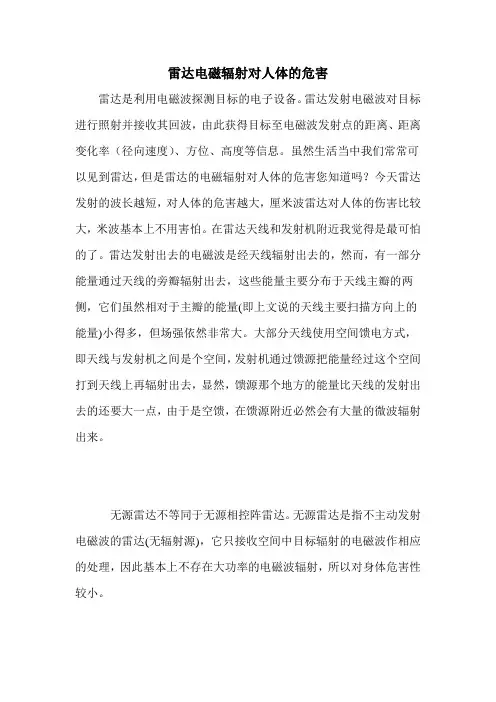 雷达电磁辐射对人体的危害

雷达是利用电磁波探测目标的电子设备。雷达发射电磁波对目标进行照射并接收其回波，由此获得目标至电磁波发射点的距离、距离变化率（径向速度）、方位、高度等信息。虽然生活当中我们常常可以见到雷达，但是雷达的电磁辐射对人体的危害您知道吗？今天雷达发射的波长越短，对人体的危害越大，厘米波雷达对人体的伤害比较大，米波基本上不用害怕。在雷达天线和发射机附近我觉得是最可怕的了。雷达发射出去的电磁波是经天线辐射出去的，然而，有一部分能量通过天线的旁瓣辐射出去，这些能量主要分布于天线主瓣的两侧，它们虽然相对于主瓣的能量(即上文说的天线主要扫描方向上的能量)小得多，但场强依然非常大。大部分天线使用空间馈电方式，即天线与发射机之间是个空间，发射机通过馈源把能量经过这个空间打到天线上再辐射出去，显然，馈源那个地方的能量比天线的发射出去的还要大一点，由于是空馈，在馈源附近必然会有大量的微波辐射出来。

无源雷达不等同于无源相控阵雷达。无源雷达是指不主动发射电磁波的雷达(无辐射源)，它只接收空间中目标辐射的电磁波作相应的处理，因此基本上不存在大功率的电磁波辐射，所以对身体危害性较小。